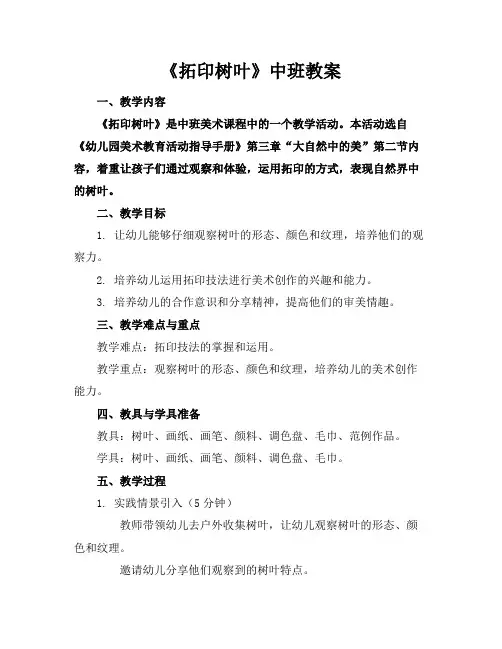 《拓印树叶》中班教案

一、教学内容

《拓印树叶》是中班美术课程中的一个教学活动。本活动选自《幼儿园美术教育活动指导手册》第三章“大自然中的美”第二节内容，着重让孩子们通过观察和体验，运用拓印的方式，表现自然界中的树叶。

二、教学目标

1. 让幼儿能够仔细观察树叶的形态、颜色和纹理，培养他们的观察力。

2. 培养幼儿运用拓印技法进行美术创作的兴趣和能力。

3. 培养幼儿的合作意识和分享精神，提高他们的审美情趣。

三、教学难点与重点

教学难点：拓印技法的掌握和运用。

教学重点：观察树叶的形态、颜色和纹理，培养幼儿的美术创作能力。

四、教具与学具准备

教具：树叶、画纸、画笔、颜料、调色盘、毛巾、范例作品。

学具：树叶、画纸、画笔、颜料、调色盘、毛巾。

五、教学过程

1. 实践情景引入（5 分钟）

教师带领幼儿去户外收集树叶，让幼儿观察树叶的形态、颜色和纹理。

邀请幼儿分享他们观察到的树叶特点。